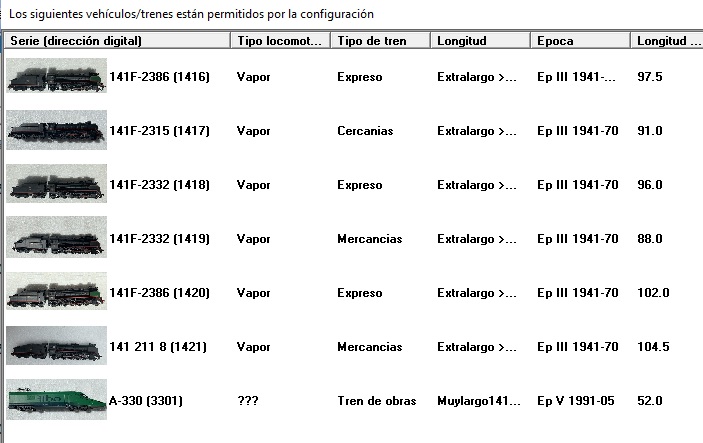 Los siguientes vehículos/trenes están permitidos por la configuración

| Serie (dirección digital) | Tipo locomot... | Tipo de tren | Longitud | Epoca | Longitud ... |
|---|---|---|---|---|---|
| 141F-2386 (1416) | Vapor | Expreso | Extralargo >... | Ep III 1941-... | 97.5 |
| 141F-2315 (1417) | Vapor | Cercanias | Extralargo >... | Ep III 1941-70 | 91.0 |
| 141F-2332 (1418) | Vapor | Expreso | Extralargo >... | Ep III 1941-70 | 96.0 |
| 141F-2332 (1419) | Vapor | Mercancias | Extralargo >... | Ep III 1941-70 | 88.0 |
| 141F-2386 (1420) | Vapor | Expreso | Extralargo >... | Ep III 1941-70 | 102.0 |
| 141 211 8 (1421) | Vapor | Mercancias | Extralargo >... | Ep III 1941-70 | 104.5 |
| A-330 (3301) | ??? | Tren de obras | Muylargo141... | Ep V 1991-05 | 52.0 |